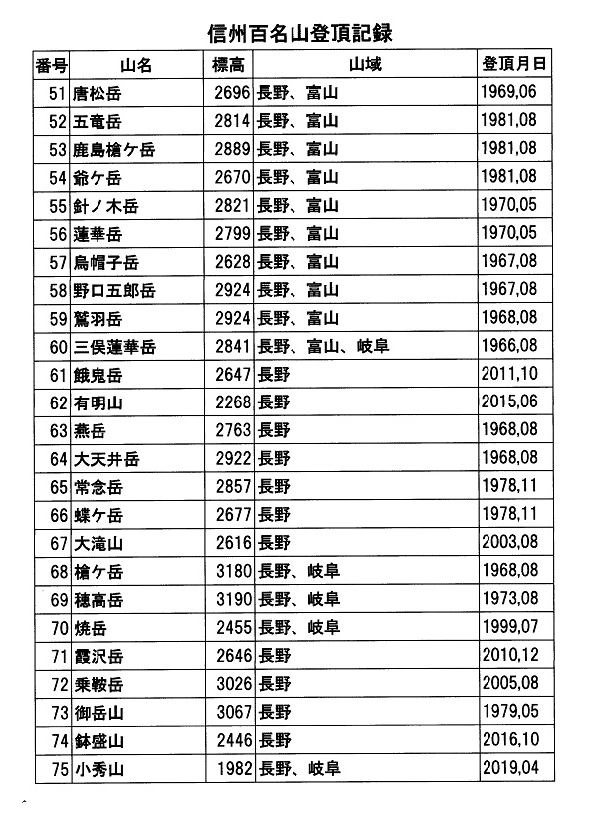 信州百名山登頂記録

| 番号 | 山名 | 標高 | 山域 | 登頂月日 |
|---|---|---|---|---|
| 51 | 唐松岳 | 2696 | 長野、富山 | 1969,06 |
| 52 | 五竜岳 | 2814 | 長野、富山 | 1981,08 |
| 53 | 鹿島槍ケ岳 | 2889 | 長野、富山 | 1981,08 |
| 54 | 爺ケ岳 | 2670 | 長野、富山 | 1981,08 |
| 55 | 針ノ木岳 | 2821 | 長野、富山 | 1970,05 |
| 56 | 蓮華岳 | 2799 | 長野、富山 | 1970,05 |
| 57 | 烏帽子岳 | 2628 | 長野、富山 | 1967,08 |
| 58 | 野口五郎岳 | 2924 | 長野、富山 | 1967,08 |
| 59 | 鷲羽岳 | 2924 | 長野、富山 | 1968,08 |
| 60 | 三俣蓮華岳 | 2841 | 長野、富山、岐阜 | 1966,08 |
| 61 | 餓鬼岳 | 2647 | 長野 | 2011,10 |
| 62 | 有明山 | 2268 | 長野 | 2015,06 |
| 63 | 燕岳 | 2763 | 長野 | 1968,08 |
| 64 | 大天井岳 | 2922 | 長野 | 1968,08 |
| 65 | 常念岳 | 2857 | 長野 | 1978,11 |
| 66 | 蝶ケ岳 | 2677 | 長野 | 1978,11 |
| 67 | 大滝山 | 2616 | 長野 | 2003,08 |
| 68 | 槍ケ岳 | 3180 | 長野、岐阜 | 1968,08 |
| 69 | 穂高岳 | 3190 | 長野、岐阜 | 1973,08 |
| 70 | 焼岳 | 2455 | 長野、岐阜 | 1999,07 |
| 71 | 霞沢岳 | 2646 | 長野 | 2010,12 |
| 72 | 乗鞍岳 | 3026 | 長野 | 2005,08 |
| 73 | 御岳山 | 3067 | 長野 | 1979,05 |
| 74 | 鉢盛山 | 2446 | 長野 | 2016,10 |
| 75 | 小秀山 | 1982 | 長野、岐阜 | 2019,04 |